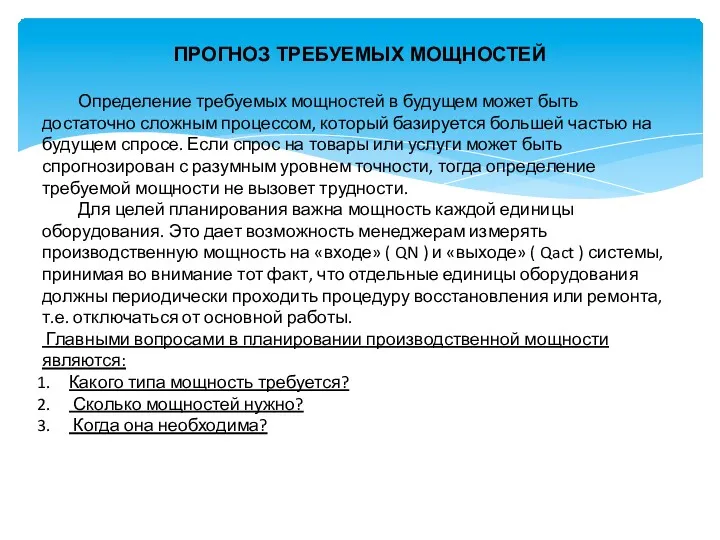 ПРОГНОЗ ТРЕБУЕМЫХ МОЩНОСТЕЙ

Определение требуемых мощностей в будущем может быть достаточно сложным процессом, который базируется большей частью на будущем спросе. Если спрос на товары или услуги может быть спрогнозирован с разумным уровнем точности, тогда определение требуемой мощности не вызовет трудности.

Для целей планирования важна мощность каждой единицы оборудования. Это дает возможность менеджерам измерять производственную мощность на «входе» ( QN ) и «выходе» ( Qact ) системы, принимая во внимание тот факт, что отдельные единицы оборудования должны периодически проходить процедуру восстановления или ремонта, т.е. отключаться от основной работы.

Главными вопросами в планировании производственной мощности являются:

1. Какого типа мощность требуется?
2. Сколько мощностей нужно?
3. Когда она необходима?